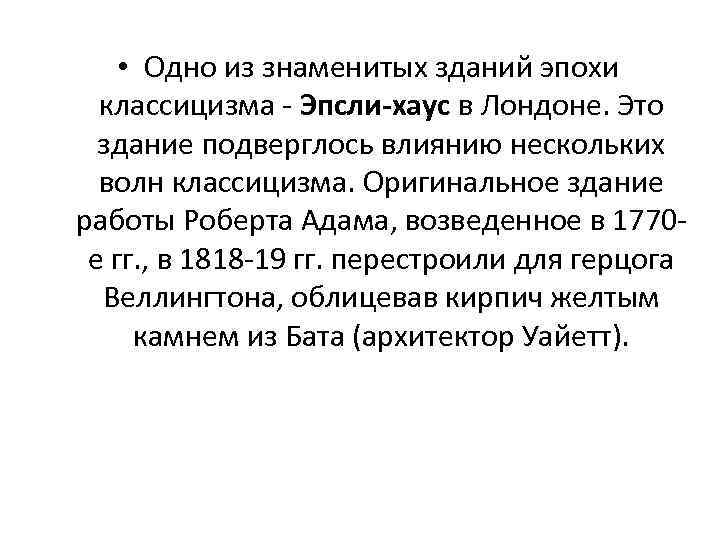 • Одно из знаменитых зданий эпохи классицизма - Эпсли-хаус в Лондоне. Это здание подверглось влиянию нескольких волн классицизма. Оригинальное здание работы Роберта Адама, возведенное в 1770-е гг., в 1818-19 гг. перестроили для герцога Веллингтона, облицевав кирпич желтым камнем из Бата (архитектор Уайетт).